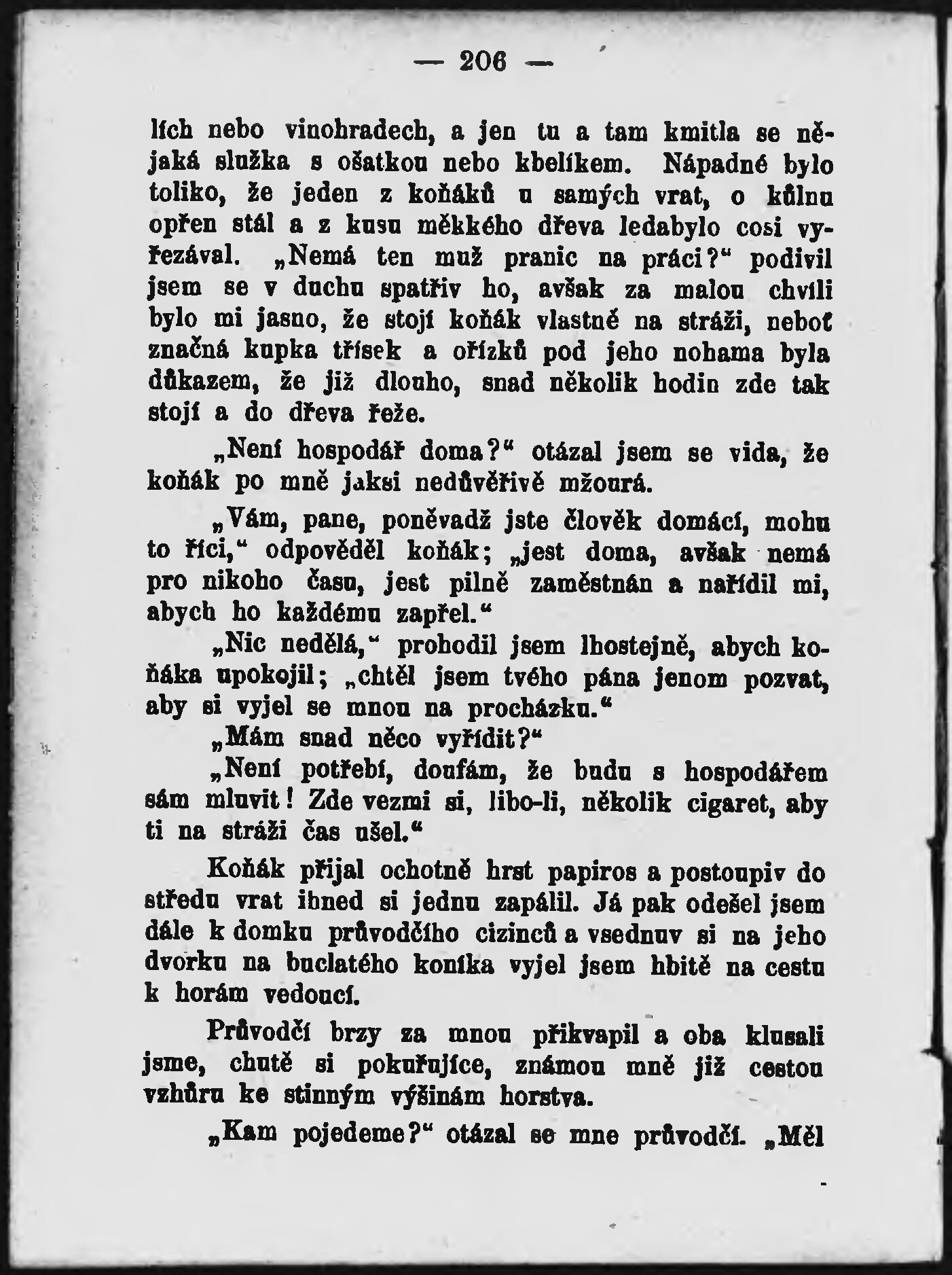 — 206 —

lích nebo vinohradech, a jen tu a tam kmitla se nějaká služka s ošatkou nebo kbelíkem. Nápadné bylo toliko, že jeden z koňáků u samých vrat, o kůlnu opřen stál a z kusu měkkého dřeva ledabylo cosi vyřezával. „Nemá ten muž pranic na práci?“ podivil jsem se v duchu spatřiv ho, avšak za malou chvíli bylo mi jasno, že stojí koňák vlastně na stráži, neboť značná kupka třísek a ořízků pod jeho nohama byla důkazem, že již dlouho, snad několik hodin zde tak stojí a do dřeva řeže.

„Není hospodář doma?“ otázal jsem se vida, že koňák po mně jaksi nedůvěřivě mžourá.

„Vám, pane, poněvadž jste člověk domácí, mohu to říci,“ odpověděl koňák; „jest doma, avšak nemá pro nikoho času, jest pilně zaměstnán a nařídil mi, abych ho každému zapřel.“

„Nic nedělá,“ prohodil jsem lhostejně, abych koňáka upokojil; „chtěl jsem tvého pána jenom pozvat, aby si vyjel se mnou na procházku.“

„Mám snad něco vyřídit?“

„Není potřebí, doufám, že budu s hospodářem sám mluvit! Zde vezmi si, libo-li, několik cigaret, aby ti na stráži čas ušel.“

Koňák přijal ochotně hrst papiros a postoupiv do středu vrat ihned si jednu zapálil. Já pak odešel jsem dále k domku průvodčího cizinců a vsednuv si na jeho dvorku na buclatého koníka vyjel jsem hbitě na cestu k horám vedoucí.

Průvodčí brzy za mnou přikvapil a oba klusali jsme, chutě si pokuřujíce, známou mně již cestou vzhůru ke stinným výšinám horstva.

„Kam pojedeme?“ otázal se mne průvodčí. „Měl